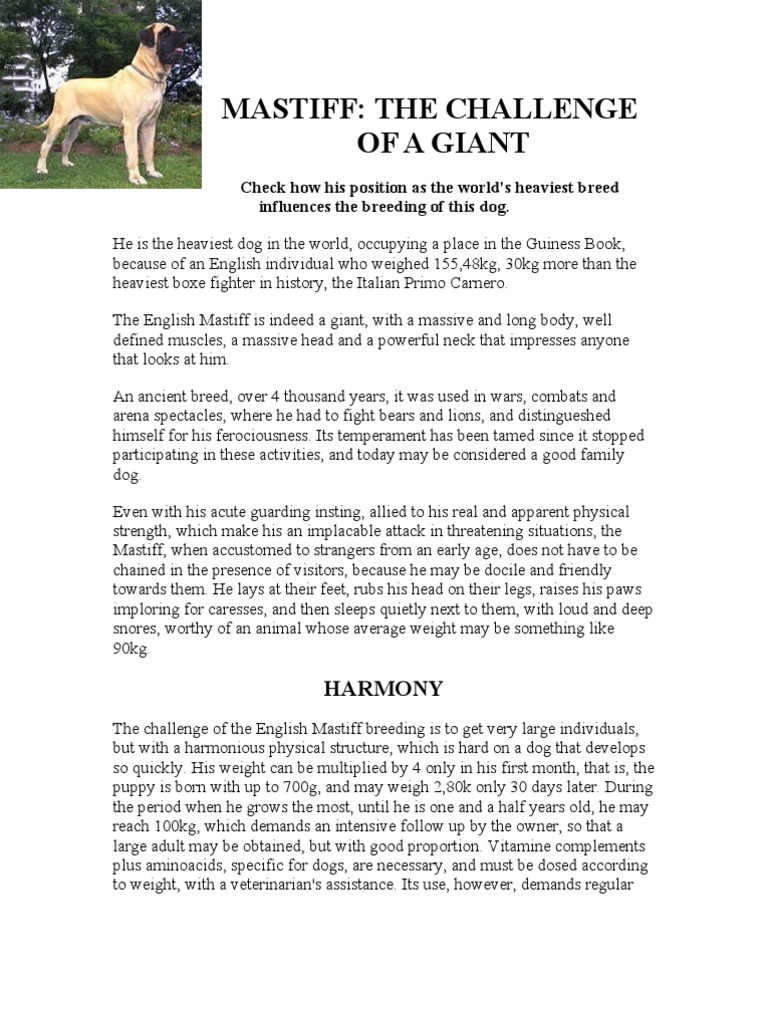 MASTIFF: THE CHALLENGE OF A GIANT

Check how his position as the world's heaviest breed influences the breeding of this dog.

He is the heaviest dog in the world, occupying a place in the Guiness Book, because of an English individual who weighed 155,48kg, 30kg more than the heaviest boxe fighter in history, the Italian Primo Carnero.

The English Mastiff is indeed a giant, with a massive and long body, well defined muscles, a massive head and a powerful neck that impresses anyone that looks at him.

An ancient breed, over 4 thousand years, it was used in wars, combats and arena spectacles, where he had to fight bears and lions, and distingueshed himself for his ferociousness. Its temperament has been tamed since it stopped participating in these activities, and today may be considered a good family dog.

Even with his acute guarding insting, allied to his real and apparent physical strength, which make his an implacable attack in threatening situations, the Mastiff, when accustomed to strangers from an early age, does not have to be chained in the presence of visitors, because he may be docile and friendly towards them. He lays at their feet, rubs his head on their legs, raises his paws imploring for caresses, and then sleeps quietly next to them, with loud and deep snores, worthy of an animal whose average weight may be something like 90kg.

HARMONY

The challenge of the English Mastiff breeding is to get very large individuals, but with a harmonious physical structure, which is hard on a dog that develops so quickly. His weight can be multiplied by 4 only in his first month, that is, the puppy is born with up to 700g, and may weigh 2,80k only 30 days later. During the period when he grows the most, until he is one and a half years old, he may reach 100kg, which demands an intensive follow up by the owner, so that a large adult may be obtained, but with good proportion. Vitamine complements plus aminoacids, specific for dogs, are necessary, and must be dosed according to weight, with a veterinarian's assistance. Its use, however, demands regular